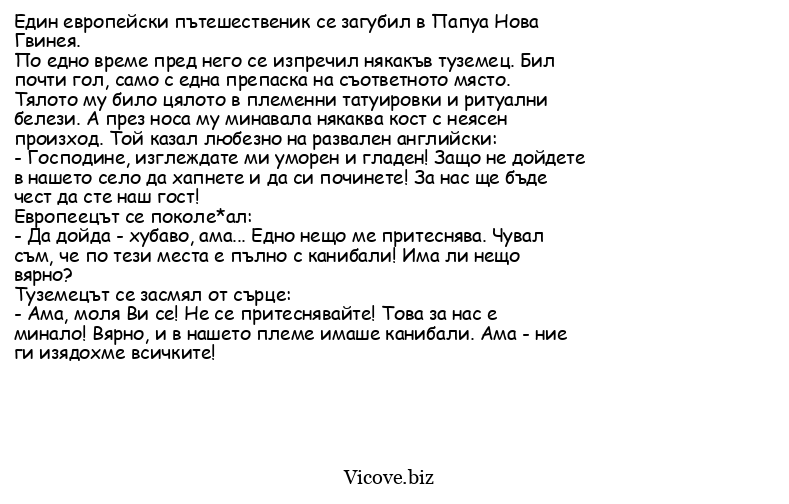 Един европейски пътешественик се загубил в Папуа Нова Гвинея.
По едно време пред него се изпречил някакъв туземец. Бил почти гол, само с една препаска на съответното място. Тялото му било цялото в племенни татуировки и ритуални белези. А през носа му минавала някаква кост с неясен произход. Той казал любезно на развален английски:
- Господине, изглеждате ми уморен и гладен! Защо не дойдете в нашето село да хапнете и да си починете! За нас ще бъде чест да сте наш гост!
Европеецът се поколе*ал:
- Да дойда - хубаво, ама... Едно нещо ме притеснява. Чувал съм, че по тези места е пълно с канибали! Има ли нещо вярно?
Туземецът се засмял от сърце:
- Ама, моля Ви се! Не се притеснявайте! Това за нас е минало! Вярно, и в нашето племе имаше канибали. Ама - ние ги изядохме всичките!

Vicove.biz